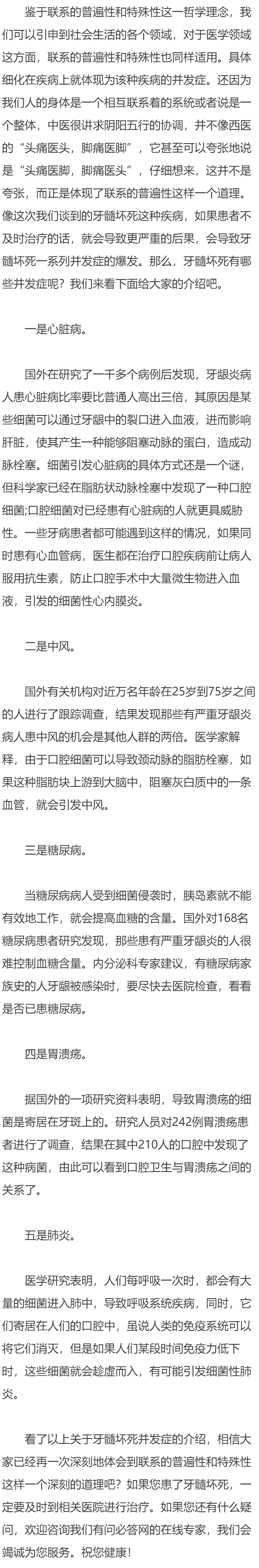 鉴于联系的普遍性和特殊性这一哲学理念，我们可以引申到社会生活的各个领域，对于医学领域这方面，联系的普遍性和特殊性也同样适用。具体细化在疾病上就体现为该种疾病的并发症。还因为我们人的身体是一个相互联系着的系统或者说是一个整体，中医很讲求阴阳五行的协调，并不像西医的“头痛医头，脚痛医脚”，它甚至可以夸张地说是“头痛医脚，脚痛医头”，仔细想来，这并不是夸张，而正是体现了联系的普遍性这样一个道理。像这次我们谈到的牙髓坏死这种疾病，如果患者不及时治疗的话，就会导致更严重的后果，会导致牙髓坏死一系列并发症的爆发。那么，牙髓坏死有哪些并发症呢？我们来看下面给大家的介绍吧。

一是心脏病。

国外在研究了一千多个病例后发现，牙龈炎病人患心脏病比率要比普通人高出三倍，其原因是某些细菌可以通过牙龈中的裂口进入血液，进而影响肝脏，使其产生一种能够阻塞动脉的蛋白，造成动脉栓塞。细菌引发心脏病的具体方式还是一个谜，但科学家已经在脂肪状动脉栓塞中发现了一种口腔细菌;口腔细菌对已经患有心脏病的人就更具威胁性。一些牙病患者都可能遇到这样的情况，如果同时患有心血管病，医生都在治疗口腔疾病前让病人服用抗生素，防止口腔手术中大量微生物进入血液，引发的细菌性心内膜炎。

二是中风。

国外有关机构对近万名年龄在25岁到75岁之间的人进行了跟踪调查，结果发现那些有严重牙龈炎病人患中风的机会是其他人群的两倍。医学家解释，由于口腔细菌可以导致颈动脉的脂肪栓塞，如果这种脂肪块上游到大脑中，阻塞灰白质中的一条血管，就会引发中风。

三是糖尿病。

当糖尿病病人受到细菌侵袭时，胰岛素就不能有效地工作，就会提高血糖的含量。国外对168名糖尿病患者研究发现，那些患有严重牙龈炎的人很难控制血糖含量。内分泌科专家建议，有糖尿病家族史的人牙龈被感染时，要尽快去医院检查，看看是否已患糖尿病。

四是胃溃疡。

据国外的一项研究资料表明，导致胃溃疡的细菌是寄居在牙斑上的。研究人员对242例胃溃疡患者进行了调查，结果在其中210人的口腔中发现了这种病菌，由此可以看到口腔卫生与胃溃疡之间的关系了。

五是肺炎。

医学研究表明，人们每呼吸一次时，都会有大量的细菌进入肺中，导致呼吸系统疾病，同时，它们寄居在人们的口腔中，虽说人类的免疫系统可以将它们消灭，但是如果人们某段时间免疫力低下时，这些细菌就会趁虚而入，有可能引发细菌性肺炎。

看了以上关于牙髓坏死并发症的介绍，相信大家已经再一次深刻地体会到联系的普遍性和特殊性这样一个深刻的道理吧？如果您患了牙髓坏死，一定要及时到相关医院进行治疗。如果您还有什么疑问，欢迎咨询我们有问必答网的在线专家，我们会竭诚为您服务。祝您健康！